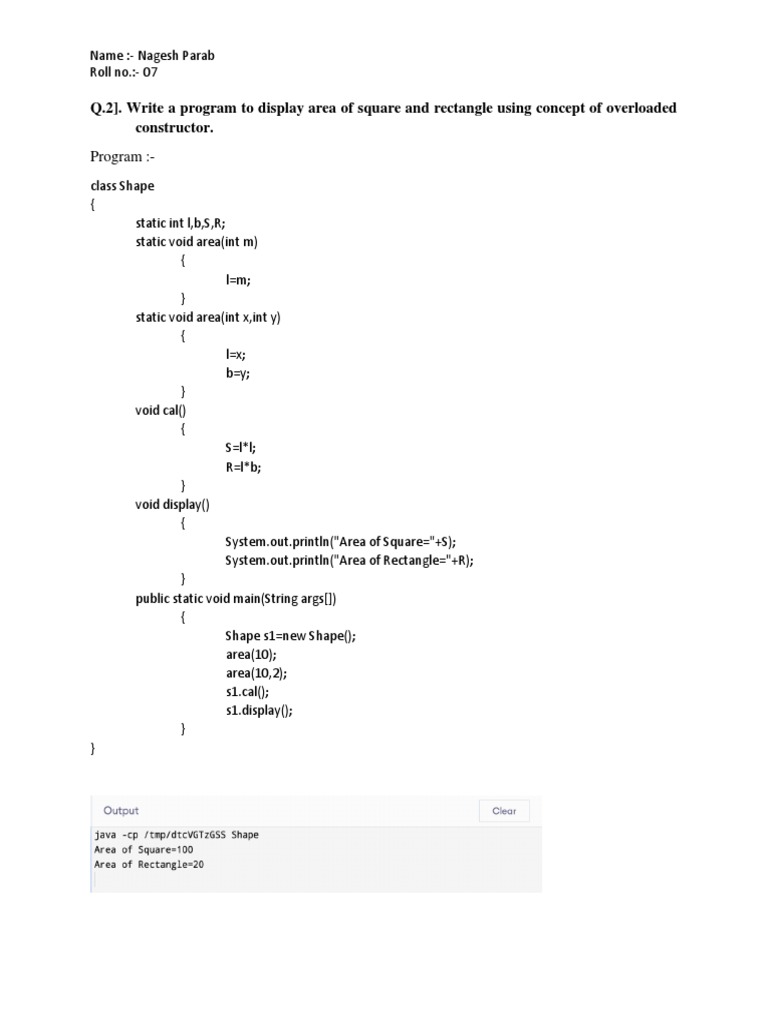 Name :- Nagesh Parab
Roll no.:- 07

Q.2]. Write a program to display area of square and rectangle using concept of overloaded constructor.

Program :-

class Shape
{
static int l,b,S,R;
static void area(int m)
{
l=m;
}
static void area(int x,int y)
{
l=x;
b=y;
}
void cal()
{
S=l*l;
R=l*b;
}
void display()
{
System.out.println("Area of Square="+S);
System.out.println("Area of Rectangle="+R);
}
public static void main(String args[])
{
Shape s1=new Shape();
area(10);
area(10,2);
s1.cal();
s1.display();
}
}

Output
Clear

java -cp /tmp/dtcVGTzGSS Shape
Area of Square=100
Area of Rectangle=20